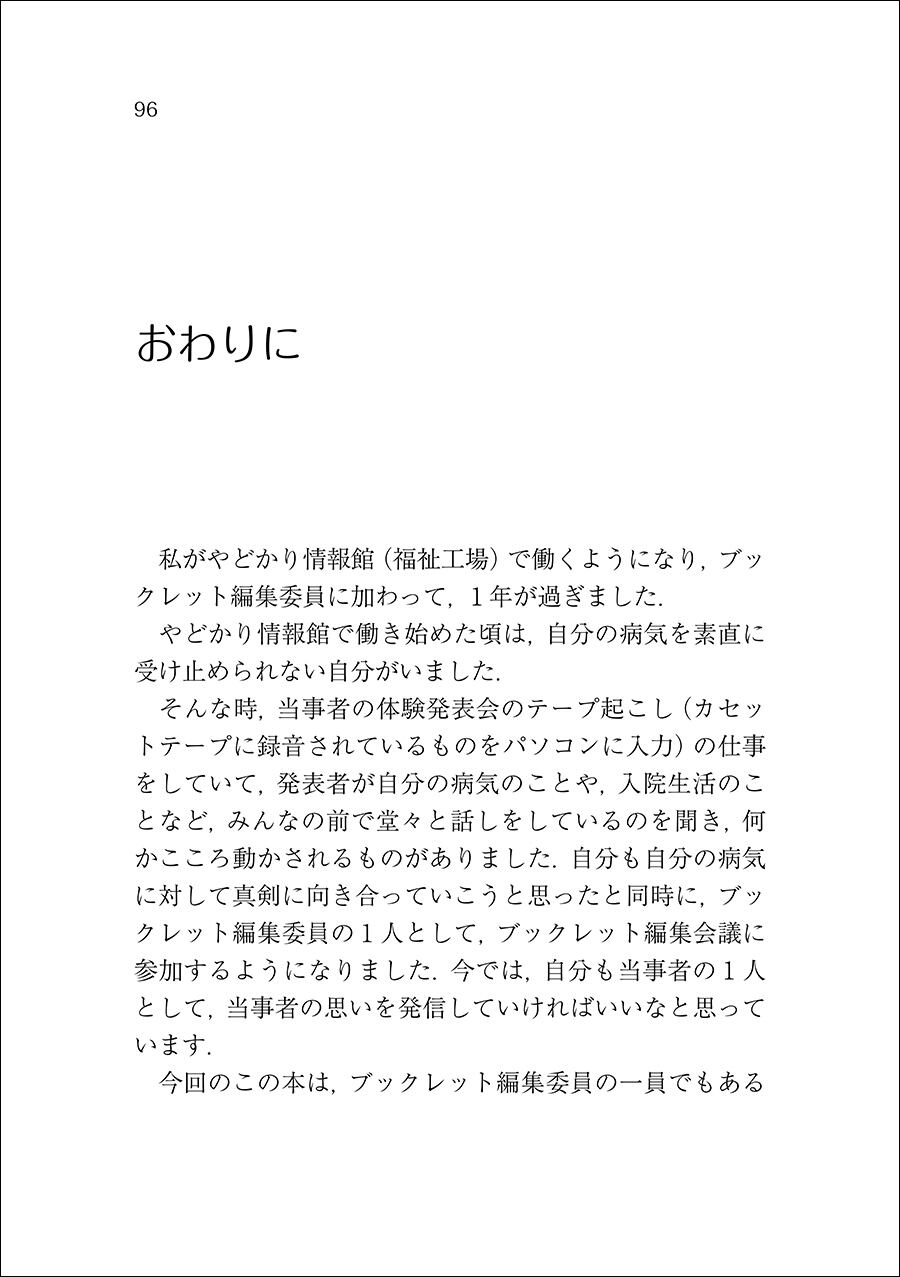 96

おわりに

私がやどかり情報館（福祉工場）で働くようになり，ブックレット編集委員に加わって，1年が過ぎました．

やどかり情報館で働き始めた頃は，自分の病気を素直に受け止められない自分がいました．

そんな時，当事者の体験発表会のテープ起こし（カセットテープに録音されているものをパソコンに入力）の仕事をしていて，発表者が自分の病気のことや，入院生活のことなど，みんなの前で堂々と話しをしているのを聞き，何かこころ動かされるものがありました．自分も自分の病気に対して真剣に向き合っていこうと思ったと同時に，ブックレット編集委員の1人として，ブックレット編集会議に参加するようになりました．今では，自分も当事者の1人として，当事者の思いを発信していければいいなと思っています．

今回のこの本は，ブックレット編集委員の一員でもある